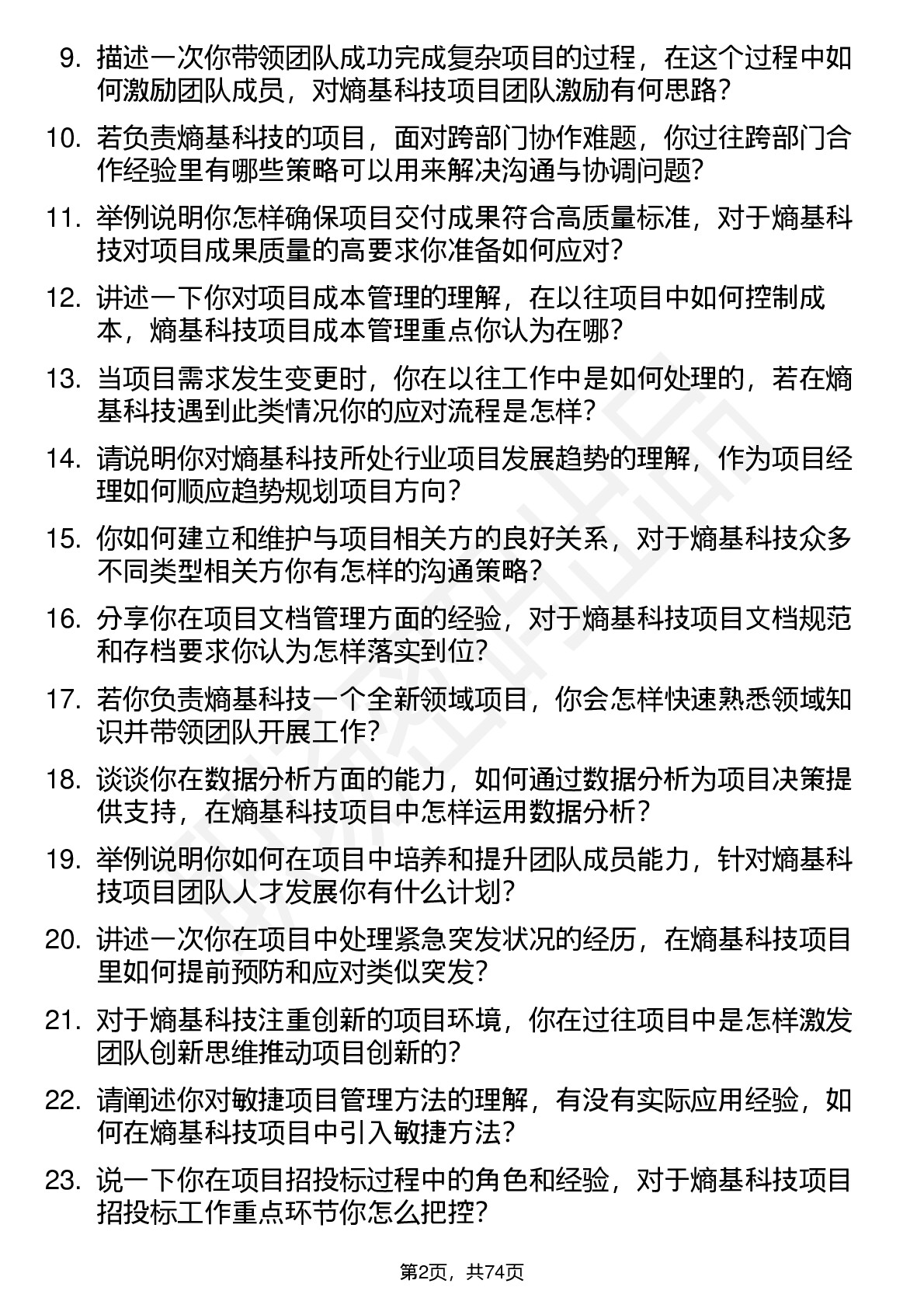 9. 描述一次你带领团队成功完成复杂项目的过程，在这个过程中如何激励团队成员，对熵基科技项目团队激励有何思路？

10. 若负责熵基科技的项目，面对跨部门协作难题，你过往跨部门合作经验里有哪些策略可以用来解决沟通与协调问题？

11. 举例说明你怎样确保项目交付成果符合高质量标准，对于熵基科技对项目成果质量的高要求你准备如何应对？

12. 讲述一下你对项目成本管理的理解，在以往项目中如何控制成本，熵基科技项目成本管理重点你认为在哪？

13. 当项目需求发生变更时，你在以往工作中是如何处理的，若在熵基科技遇到此类情况你的应对流程是怎样？

14. 请说明你对熵基科技所处行业项目发展趋势的理解，作为项目经理如何顺应趋势规划项目方向？

15. 你如何建立和维护与项目相关方的良好关系，对于熵基科技众多不同类型相关方你有怎样的沟通策略？

16. 分享你在项目文档管理方面的经验，对于熵基科技项目文档规范和存档要求你认为怎样落实到位？

17. 若你负责熵基科技一个全新领域项目，你会怎样快速熟悉领域知识并带领团队开展工作？

18. 谈谈你在数据分析方面的能力，如何通过数据分析为项目决策提供支持，在熵基科技项目中怎样运用数据分析？

19. 举例说明你如何在项目中培养和提升团队成员能力，针对熵基科技项目团队人才发展你有什么计划？

20. 讲述一次你在项目中处理紧急突发状况的经历，在熵基科技项目里如何提前预防和应对类似突发？

21. 对于熵基科技注重创新的项目环境，你在过往项目中是怎样激发团队创新思维推动项目创新的？

22. 请阐述你对敏捷项目管理方法的理解，有没有实际应用经验，如何在熵基科技项目中引入敏捷方法？

23. 说一下你在项目招投标过程中的角色和经验，对于熵基科技项目招投标工作重点环节你怎么把控？

第2页，共74页